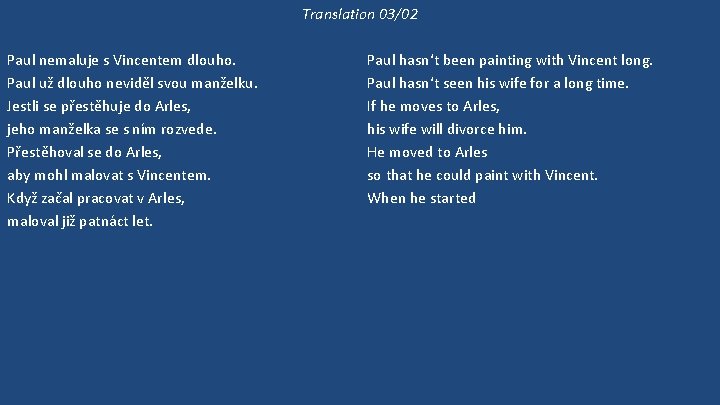 Translation 03/02

Paul nemaluje s Vincentem dlouho.
Paul už dlouho neviděl svou manželku.
Jestli se přestěhuje do Arles,
jeho manželka se s ním rozvede.
Přestěhoval se do Arles,
aby mohl malovat s Vincentem.
Když začal pracovat v Arles,
maloval již patnáct let.

Paul hasn‘t been painting with Vincent long.
Paul hasn‘t seen his wife for a long time.
If he moves to Arles,
his wife will divorce him.
He moved to Arles
so that he could paint with Vincent.
When he started